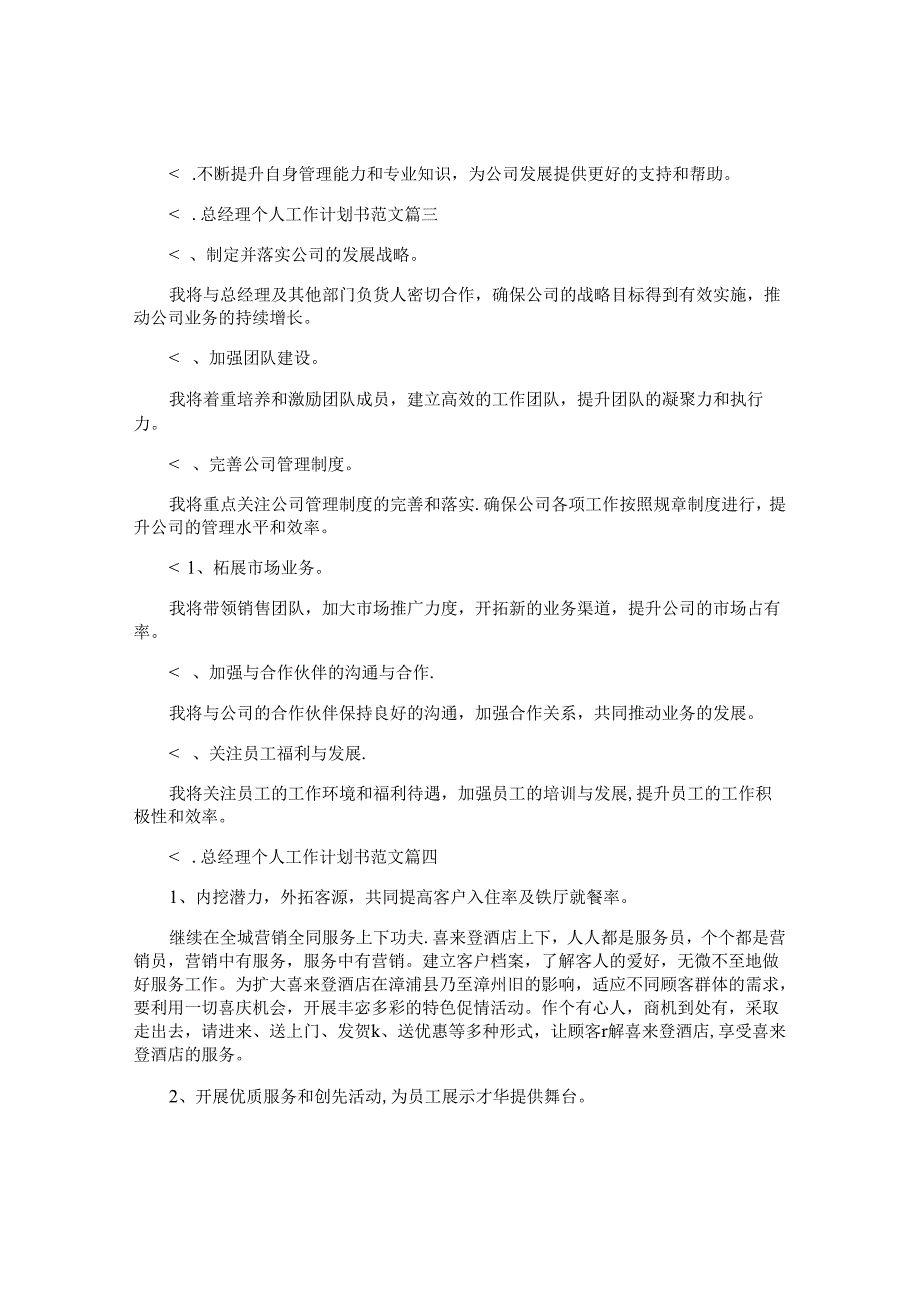 < .不断提升自身管理能力和专业知识，为公司发展提供更好的支持和帮助。

< .总经理个人工作计划书范文篇三

< 、制定并落实公司的发展战略。

我将与总经理及其他部门负货人密切合作，确保公司的战略目标得到有效实施，推动公司业务的持续增长。

< 、加强团队建设。

我将着重培养和激励团队成员，建立高效的工作团队，提升团队的凝聚力和执行力。

< 、完善公司管理制度。

我将重点关注公司管理制度的完善和落实.确保公司各项工作按照规章制度进行，提升公司的管理水平和效率。

< 1、柘展市场业务。

我将带领销售团队，加大市场推广力度，开拓新的业务渠道，提升公司的市场占有率。

< 、加强与合作伙伴的沟通与合作.

我将与公司的合作伙伴保持良好的沟通，加强合作关系，共同推动业务的发展。

< 、关注员工福利与发展.

我将关注员工的工作环境和福利待遇，加强员工的培训与发展,提升员工的工作积极性和效率。

< .总经理个人工作计划书范文篇四

1、内挖潜力，外拓客源，共同提高客户入住率及铁厅就餐率。

继续在全城营销全同服务上下功夫.喜来登酒店上下，人人都是服务员，个个都是营销员，营销中有服务，服务中有营销。建立客户档案，了解客人的爱好，无微不至地做好服务工作。为扩大喜来登酒店在漳浦县乃至漳州旧的影响，适应不同顾客群体的需求，要利用一切喜庆机会，开展丰宓多彩的特色促情活动。作个有心人，商机到处有，采取走出去，请进来、送上门、发贺k、送优惠等多种形式，让顾客r解喜来登酒店,享受喜来登酒店的服务。

2、开展优质服务和创先活动,为员工展示才华提供舞台。